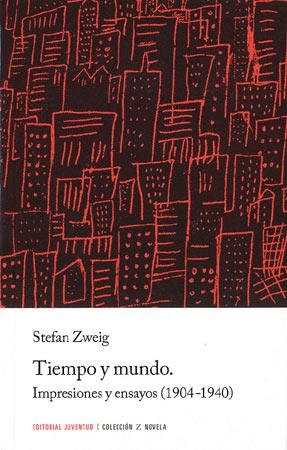 Stefan Zweig

Tiempo y mundo.

Impresiones y ensayos (1904-1940)

EDITORIAL JUVENTUD | COLECCIÓN Z NOVELA